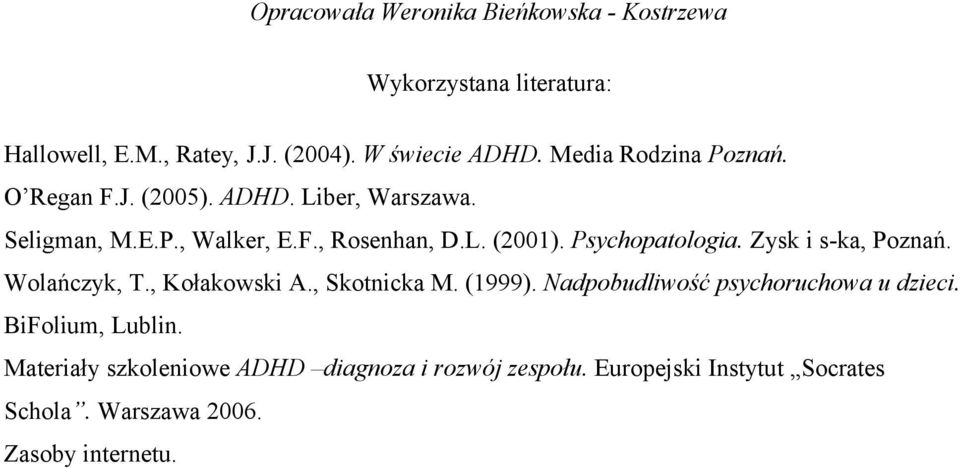 Opracowała Weronika Bieńkowska - Kostrzewa

Wykorzystana literatura:

Hallowell, E.M., Ratey, J.J. (2004). W świecie ADHD. Media Rodzina Poznań.

O'Regan F.J. (2005). ADHD. Liber, Warszawa.

Seligman, M.E.P., Walker, E.F., Rosenhan, D.L. (2001). Psychopatologia. Zysk i s-ka, Poznań.

Wolańczyk, T., Kołakowski A., Skotnicka M. (1999). Nadpobudliwość psychoruchowa u dzieci. BiFolium, Lublin.

Materiały szkoleniowe ADHD –diagnoza i rozwój zespołu. Europejski Instytut „Socrates Schola". Warszawa 2006.

Zasoby internetu.